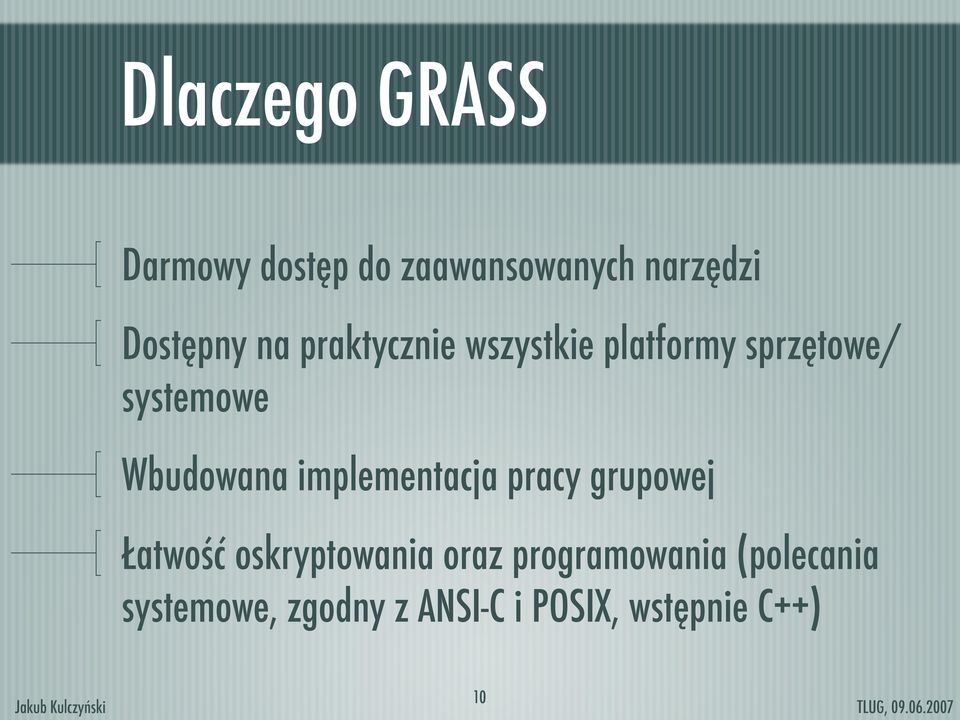 Dlaczego GRASS

Darmowy dostęp do zaawansowanych narzędzi

Dostępny na praktycznie wszystkie platformy sprzętowe/systemowe

Wbudowana implementacja pracy grupowej

Łatwość oskryptowania oraz programowania (polecania systemowe, zgodny z ANSI-C i POSIX, wstępnie C++)

Jakub Kulczyński

10

TLUG, 09.06.2007